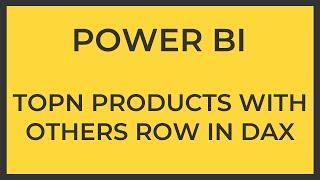 POWER BI

TOPN PRODUCTS WITH OTHERS ROW IN DAX